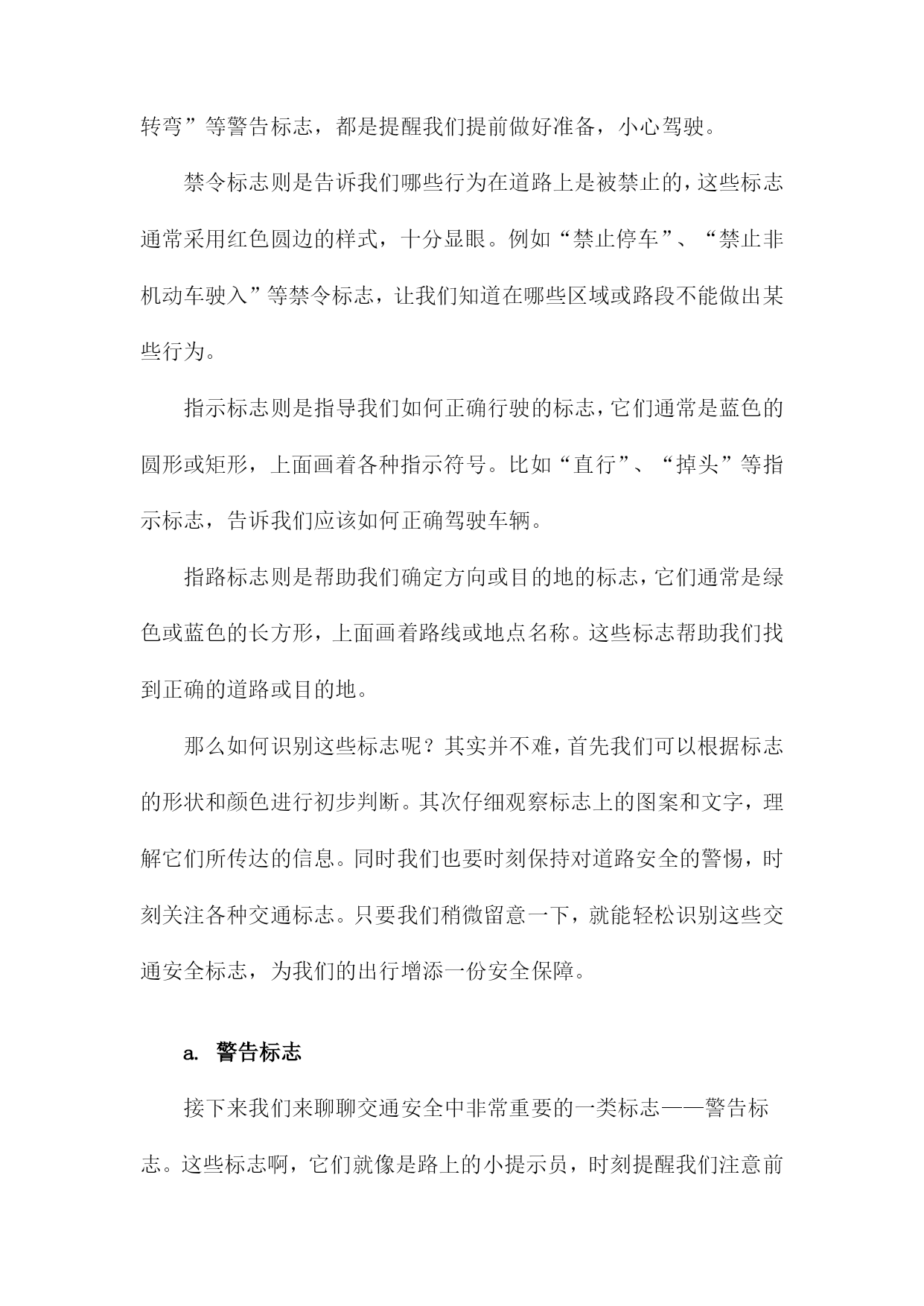 转弯”等警告标志，都是提醒我们提前做好准备，小心驾驶。

禁令标志则是告诉我们哪些行为在道路上是被禁止的，这些标志通常采用红色圆边的样式，十分显眼。例如“禁止停车”、“禁止非机动车驶入”等禁令标志，让我们知道在哪些区域或路段不能做出某些行为。

指示标志则是指导我们如何正确行驶的标志，它们通常是蓝色的圆形或矩形，上面画着各种指示符号。比如“直行”、“掉头”等指示标志，告诉我们应该如何正确驾驶车辆。

指路标志则是帮助我们确定方向或目的地的标志，它们通常是绿色或蓝色的长方形，上面画着路线或地点名称。这些标志帮助我们找到正确的道路或目的地。

那么如何识别这些标志呢？其实并不难，首先我们可以根据标志的形状和颜色进行初步判断。其次仔细观察标志上的图案和文字，理解它们所传达的信息。同时我们也要时刻保持对道路安全的警惕，时刻关注各种交通标志。只要我们稍微留意一下，就能轻松识别这些交通安全标志，为我们的出行增添一份安全保障。

a. 警告标志

接下来我们来聊聊交通安全中非常重要的一类标志——警告标志。这些标志啊，它们就像是路上的小提示员，时刻提醒我们注意前